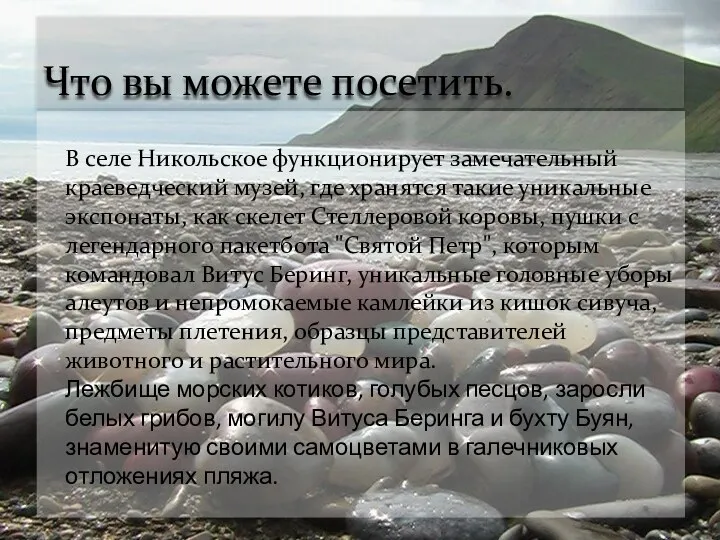 Что вы можете посетить.

В селе Никольское функционирует замечательный краеведческий музей, где хранятся такие уникальные экспонаты, как скелет Стеллеровой коровы, пушки с легендарного пакетбота "Святой Петр", которым командовал Витус Беринг, уникальные головные уборы алеутов и непромокаемые камлейки из кишок сивуча, предметы плетения, образцы представителей животного и растительного мира.
Лежбище морских котиков, голубых песцов, заросли белых грибов, могилу Витуса Беринга и бухту Буян, знаменитую своими самоцветами в галечниковых отложениях пляжа.